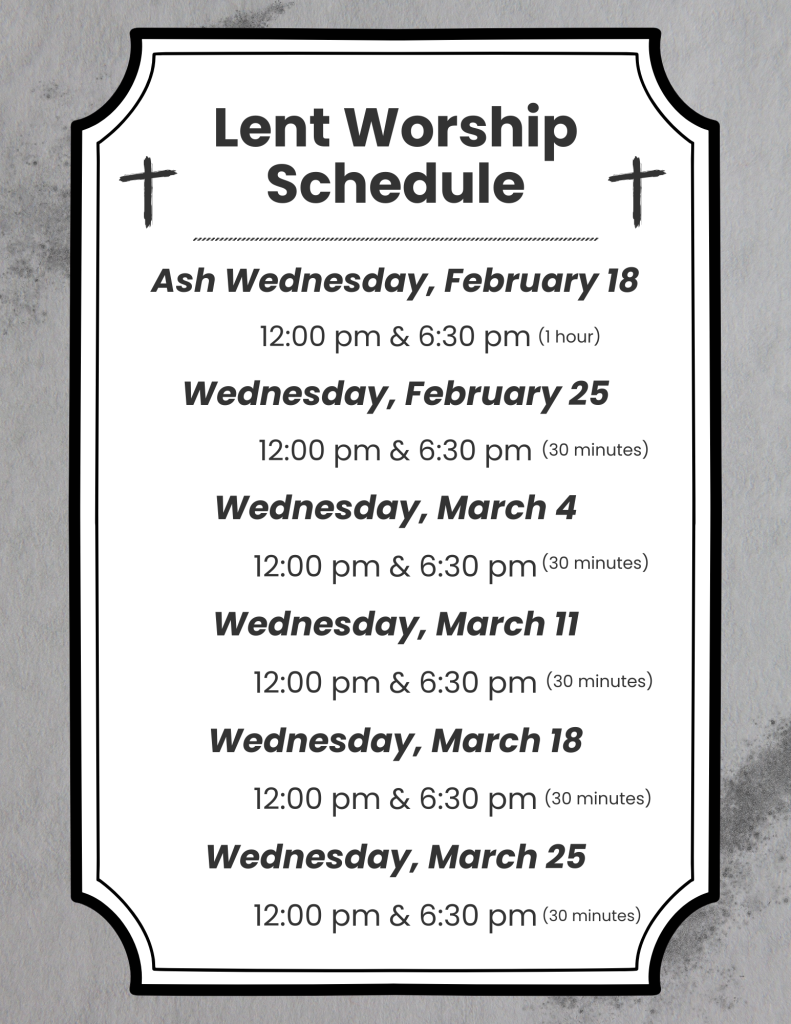 Lent Worship Schedule

Ash Wednesday, February 18

12:00 pm & 6:30 pm (1 hour)

Wednesday, February 25

12:00 pm & 6:30 pm (30 minutes)

Wednesday, March 4

12:00 pm & 6:30 pm (30 minutes)

Wednesday, March 11

12:00 pm & 6:30 pm (30 minutes)

Wednesday, March 18

12:00 pm & 6:30 pm (30 minutes)

Wednesday, March 25

12:00 pm & 6:30 pm (30 minutes)